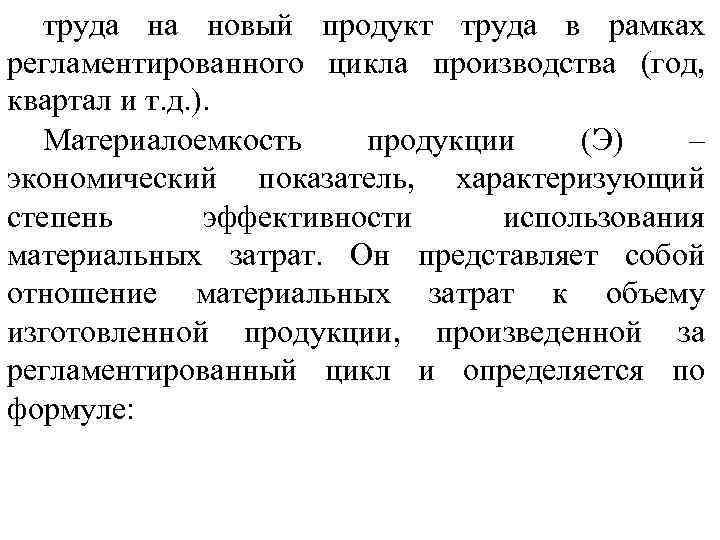 труда на новый продукт труда в рамках регламентированного цикла производства (год, квартал и т.д.).

Материалоемкость продукции (Э) – экономический показатель, характеризующий степень эффективности использования материальных затрат. Он представляет собой отношение материальных затрат к объему изготовленной продукции, произведенной за регламентированный цикл и определяется по формуле: